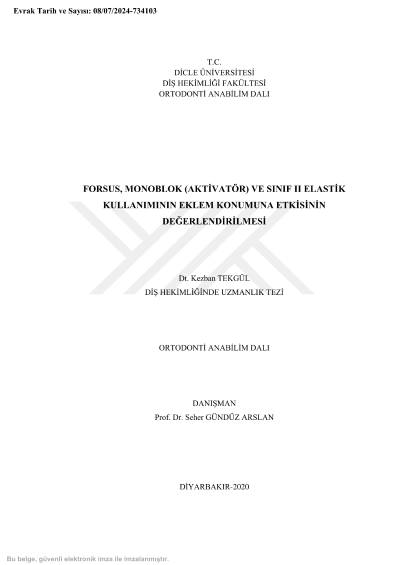 Evrak Tarih ve Sayısı: 08/07/2024-734103

T.C.
DİCLE ÜNİVERSİTESİ
DİŞ HEKİMLİĞİ FAKÜLTESİ
ORTODONTİ ANABİLİM DALI

FORSUS, MONOBLOK (AKTİVATÖR) VE SINIF II ELASTİK KULLANIMININ EKLEM KONUMUNA ETKİSİNİN DEĞERLENDİRİLMESİ

Dt. Kezban TEKGÜL
DİŞ HEKİMLİĞİNDE UZMANLIK TEZİ

ORTODONTİ ANABİLİM DALI

DANIŞMAN
Prof. Dr. Seher GÜNDÜZ ARSLAN

DİYARBAKIR-2020

Bu belge, güvenli elektronik imza ile imzalanmıştır.